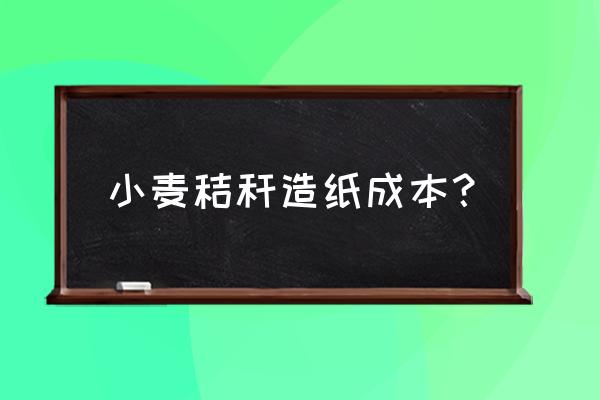 小麦秸秆造纸成本？